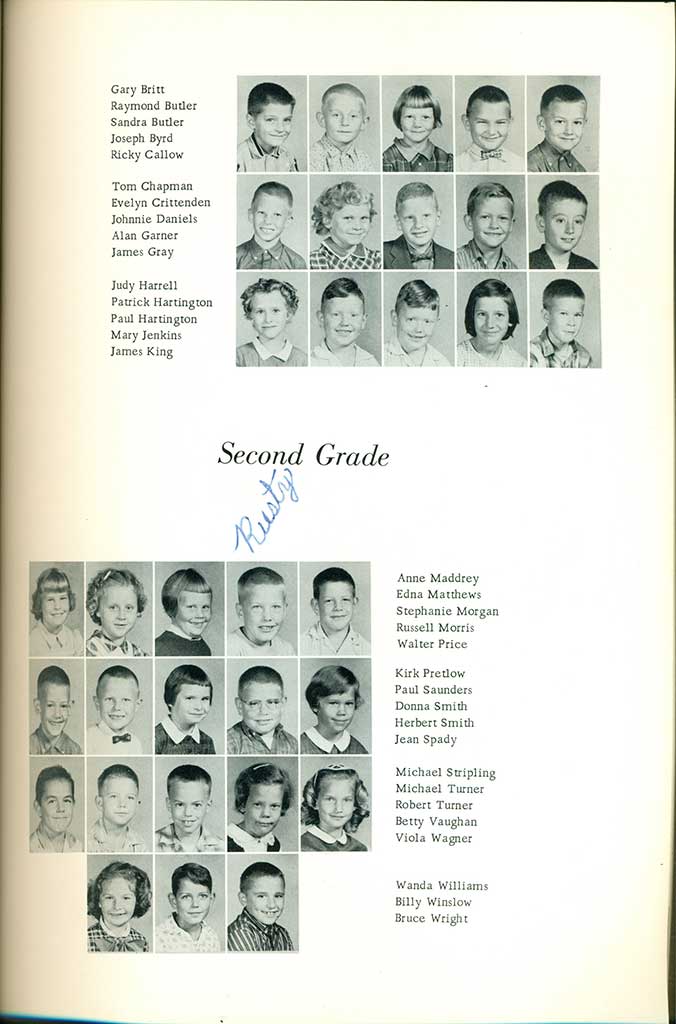 Gary Britt
Raymond Butler
Sandra Butler
Joseph Byrd
Ricky Callow

Tom Chapman
Evelyn Crittenden
Johnnie Daniels
Alan Garner
James Gray

Judy Harrell
Patrick Hartington
Paul Hartington
Mary Jenkins
James King

Second Grade

Rusty

Anne Maddrey
Edna Matthews
Stephanie Morgan
Russell Morris
Walter Price

Kirk Pretlow
Paul Saunders
Donna Smith
Herbert Smith
Jean Spady

Michael Stripling
Michael Turner
Robert Turner
Betty Vaughan
Viola Wagner

Wanda Williams
Billy Winslow
Bruce Wright